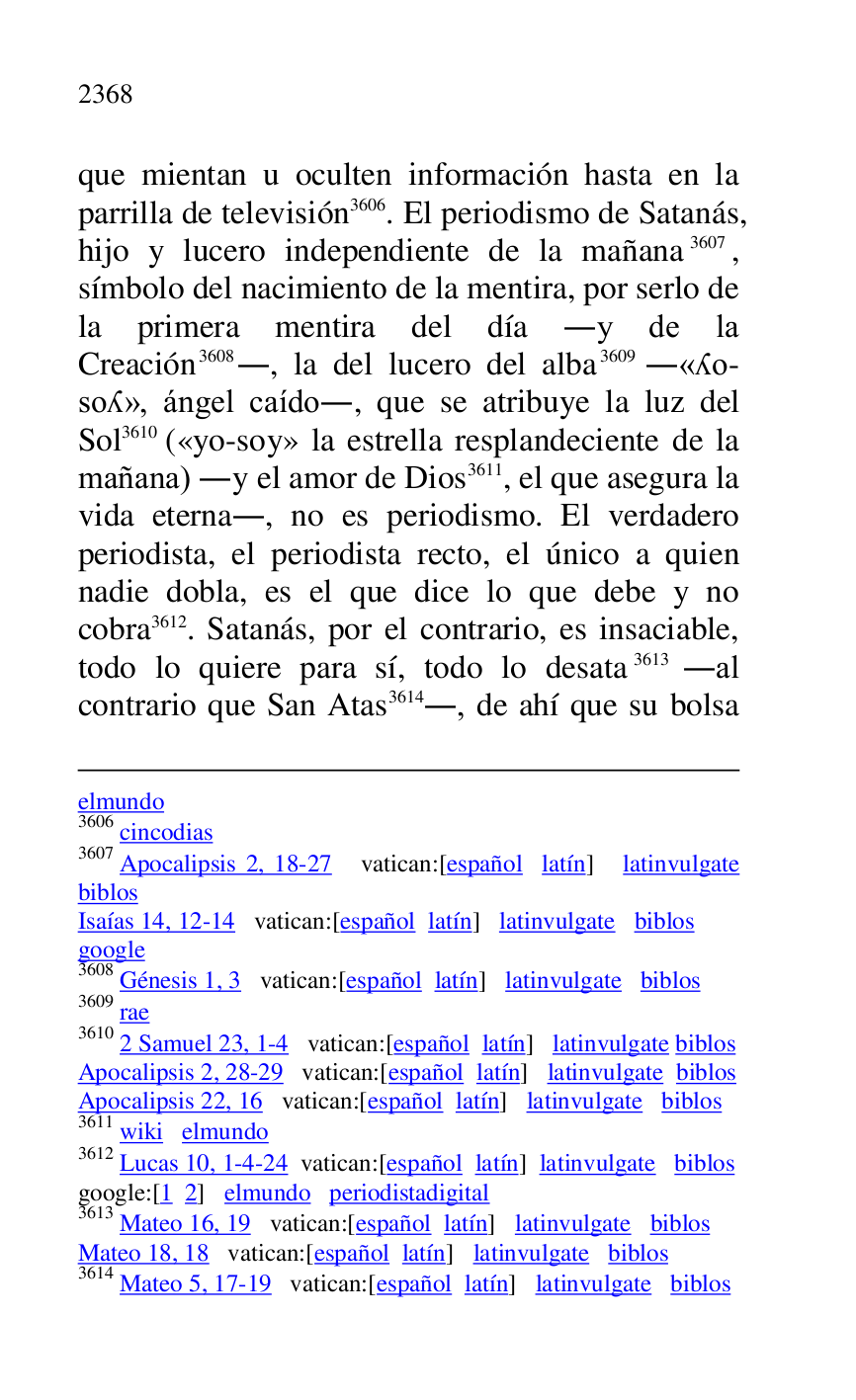 2368

que mientan u oculten información hasta en la parrilla de televisión$^{3606}$. El periodismo de Satanás, hijo y lucero independiente de la mañana$^{3607}$, símbolo del nacimiento de la mentira, por serlo de la primera mentira del día —y de la Creación$^{3608}$—, la del lucero del alba$^{3609}$ —«ʎo-soʎ», ángel caído—, que se atribuye la luz del Sol$^{3610}$ («yo-soy» la estrella resplandeciente de la mañana) —y el amor de Dios$^{3611}$, el que asegura la vida eterna—, no es periodismo. El verdadero periodista, el periodista recto, el único a quien nadie dobla, es el que dice lo que debe y no cobra$^{3612}$. Satanás, por el contrario, es insaciable, todo lo quiere para sí, todo lo desata$^{3613}$ —al contrario que San Atas$^{3614}$—, de ahí que su bolsa

elmundo
$^{3606}$ cincodias
$^{3607}$ Apocalipsis 2, 18-27 vatican:[español latín] latinvulgate biblos
Isaías 14, 12-14 vatican:[español latín] latinvulgate biblos
google
$^{3608}$ Génesis 1, 3 vatican:[español latín] latinvulgate biblos
$^{3609}$ rae
$^{3610}$ 2 Samuel 23, 1-4 vatican:[español latín] latinvulgate biblos
Apocalipsis 2, 28-29 vatican:[español latín] latinvulgate biblos
Apocalipsis 22, 16 vatican:[español latín] latinvulgate biblos
$^{3611}$ wiki elmundo
$^{3612}$ Lucas 10, 1-4-24 vatican:[español latín] latinvulgate biblos
google:[1 2] elmundo periodistadigital
$^{3613}$ Mateo 16, 19 vatican:[español latín] latinvulgate biblos
Mateo 18, 18 vatican:[español latín] latinvulgate biblos
$^{3614}$ Mateo 5, 17-19 vatican:[español latín] latinvulgate biblos